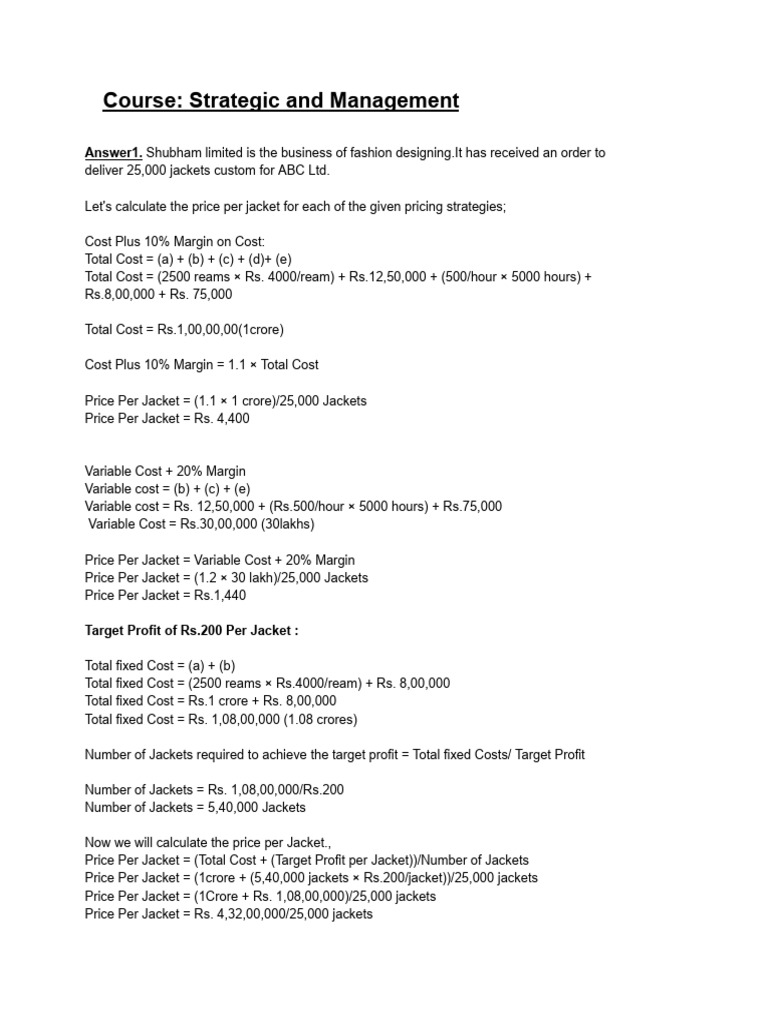 Course: Strategic and Management

Answer1. Shubham limited is the business of fashion designing.It has received an order to deliver 25,000 jackets custom for ABC Ltd.

Let's calculate the price per jacket for each of the given pricing strategies;

Cost Plus 10% Margin on Cost:
Total Cost = (a) + (b) + (c) + (d)+ (e)
Total Cost = (2500 reams × Rs. 4000/ream) + Rs.12,50,000 + (500/hour × 5000 hours) + Rs.8,00,000 + Rs. 75,000

Total Cost = Rs.1,00,00,00(1crore)

Cost Plus 10% Margin = 1.1 × Total Cost

Price Per Jacket = (1.1 × 1 crore)/25,000 Jackets
Price Per Jacket = Rs. 4,400

Variable Cost + 20% Margin
Variable cost = (b) + (c) + (e)
Variable cost = Rs. 12,50,000 + (Rs.500/hour × 5000 hours) + Rs.75,000
Variable Cost = Rs.30,00,000 (30lakhs)

Price Per Jacket = Variable Cost + 20% Margin
Price Per Jacket = (1.2 × 30 lakh)/25,000 Jackets
Price Per Jacket = Rs.1,440

Target Profit of Rs.200 Per Jacket :

Total fixed Cost = (a) + (b)
Total fixed Cost = (2500 reams × Rs.4000/ream) + Rs. 8,00,000
Total fixed Cost = Rs.1 crore + Rs. 8,00,000
Total fixed Cost = Rs. 1,08,00,000 (1.08 crores)

Number of Jackets required to achieve the target profit = Total fixed Costs/ Target Profit

Number of Jackets = Rs. 1,08,00,000/Rs.200
Number of Jackets = 5,40,000 Jackets

Now we will calculate the price per Jacket.,
Price Per Jacket = (Total Cost + (Target Profit per Jacket))/Number of Jackets
Price Per Jacket = (1crore + (5,40,000 jackets × Rs.200/jacket))/25,000 jackets
Price Per Jacket = (1Crore + Rs. 1,08,00,000)/25,000 jackets
Price Per Jacket = Rs. 4,32,00,000/25,000 jackets